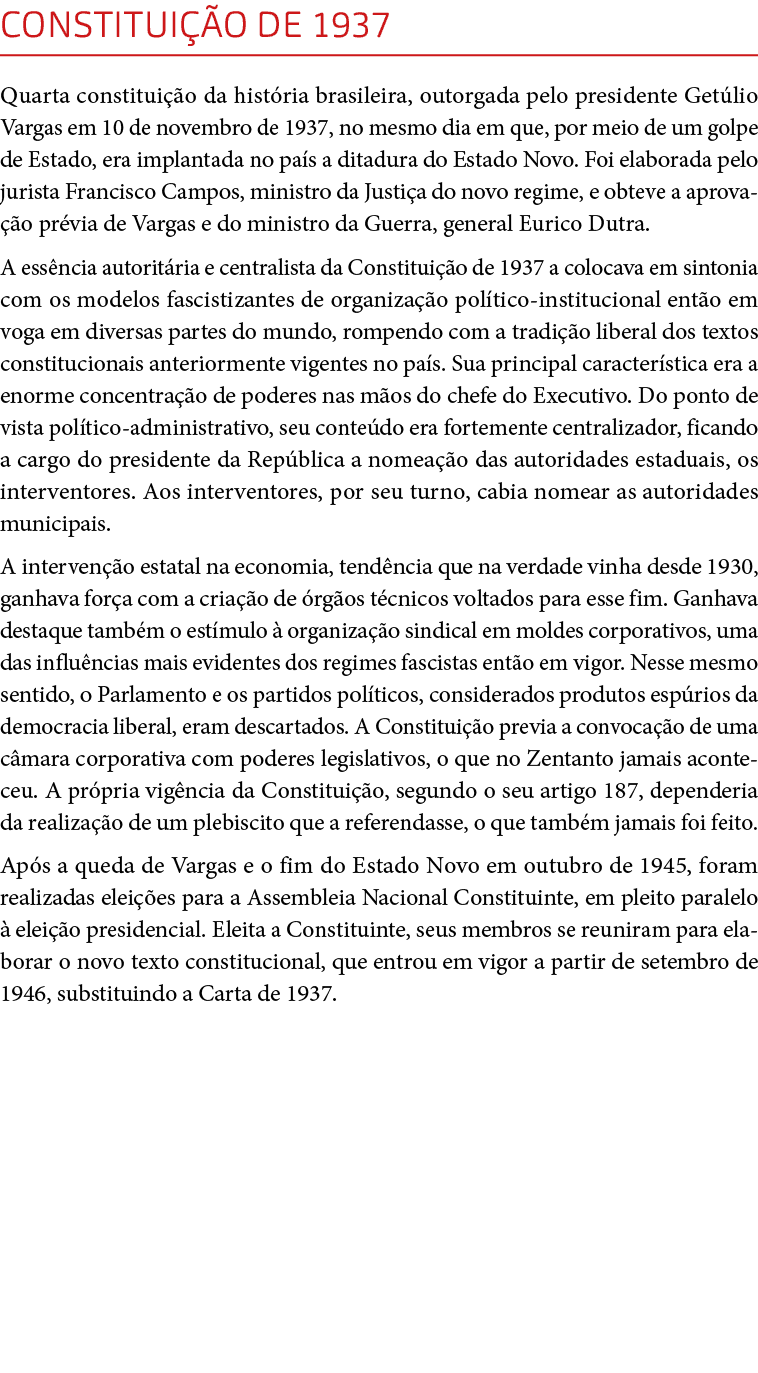 CONSTITUIÇÃO DE 1937

Quarta constituição da história brasileira, outorgada pelo presidente Getúlio Vargas em 10 de novembro de 1937, no mesmo dia em que, por meio de um golpe de Estado, era implantada no país a ditadura do Estado Novo. Foi elaborada pelo jurista Francisco Campos, ministro da Justiça do novo regime, e obteve a aprovação prévia de Vargas e do ministro da Guerra, general Eurico Dutra.

A essência autoritária e centralista da Constituição de 1937 a colocava em sintonia com os modelos fascistizantes de organização político-institucional então em voga em diversas partes do mundo, rompendo com a tradição liberal dos textos constitucionais anteriormente vigentes no país. Sua principal característica era a enorme concentração de poderes nas mãos do chefe do Executivo. Do ponto de vista político-administrativo, seu conteúdo era fortemente centralizador, ficando a cargo do presidente da República a nomeação das autoridades estaduais, os interventores. Aos interventores, por seu turno, cabia nomear as autoridades municipais.

A intervenção estatal na economia, tendência que na verdade vinha desde 1930, ganhava força com a criação de órgãos técnicos voltados para esse fim. Ganhava destaque também o estímulo à organização sindical em moldes corporativos, uma das influências mais evidentes dos regimes fascistas então em vigor. Nesse mesmo sentido, o Parlamento e os partidos políticos, considerados produtos espúrios da democracia liberal, eram descartados. A Constituição previa a convocação de uma câmara corporativa com poderes legislativos, o que no Zentanto jamais aconteceu. A própria vigência da Constituição, segundo o seu artigo 187, dependeria da realização de um plebiscito que a referendasse, o que também jamais foi feito.

Após a queda de Vargas e o fim do Estado Novo em outubro de 1945, foram realizadas eleições para a Assembleia Nacional Constituinte, em pleito paralelo à eleição presidencial. Eleita a Constituinte, seus membros se reuniram para elaborar o novo texto constitucional, que entrou em vigor a partir de setembro de 1946, substituindo a Carta de 1937.